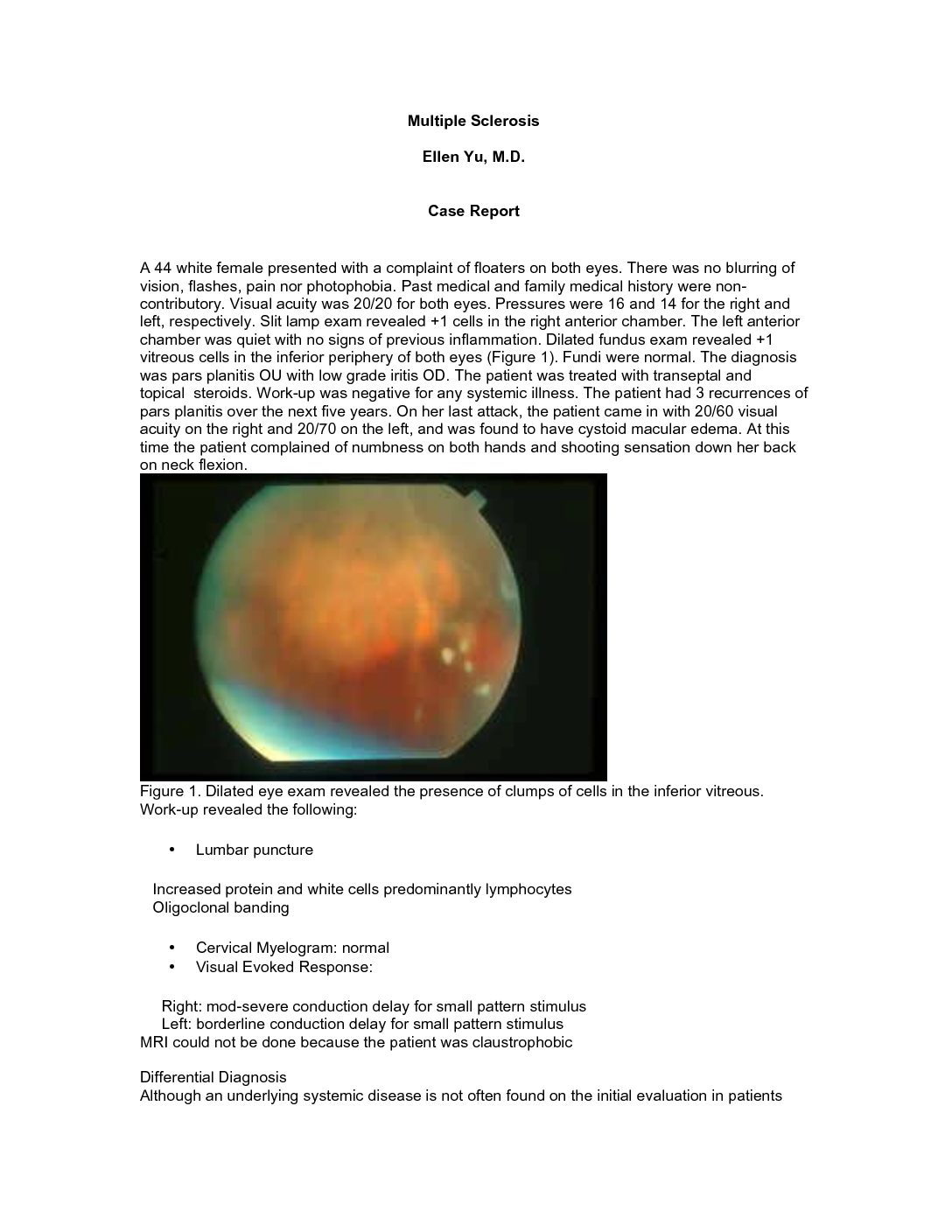 Multiple Sclerosis

Ellen Yu, M.D.

Case Report

A 44 white female presented with a complaint of floaters on both eyes. There was no blurring of vision, flashes, pain nor photophobia. Past medical and family medical history were non-contributory. Visual acuity was 20/20 for both eyes. Pressures were 16 and 14 for the right and left, respectively. Slit lamp exam revealed +1 cells in the right anterior chamber. The left anterior chamber was quiet with no signs of previous inflammation. Dilated fundus exam revealed +1 vitreous cells in the inferior periphery of both eyes (Figure 1). Fundi were normal. The diagnosis was pars planitis OU with low grade iritis OD. The patient was treated with transeptal and topical steroids. Work-up was negative for any systemic illness. The patient had 3 recurrences of pars planitis over the next five years. On her last attack, the patient came in with 20/60 visual acuity on the right and 20/70 on the left, and was found to have cystoid macular edema. At this time the patient complained of numbness on both hands and shooting sensation down her back on neck flexion.

Figure 1. Dilated eye exam revealed the presence of clumps of cells in the inferior vitreous.
Work-up revealed the following:

• Lumbar puncture

Increased protein and white cells predominantly lymphocytes
Oligoclonal banding

• Cervical Myelogram: normal
• Visual Evoked Response:

Right: mod-severe conduction delay for small pattern stimulus
Left: borderline conduction delay for small pattern stimulus
MRI could not be done because the patient was claustrophobic

Differential Diagnosis
Although an underlying systemic disease is not often found on the initial evaluation in patients